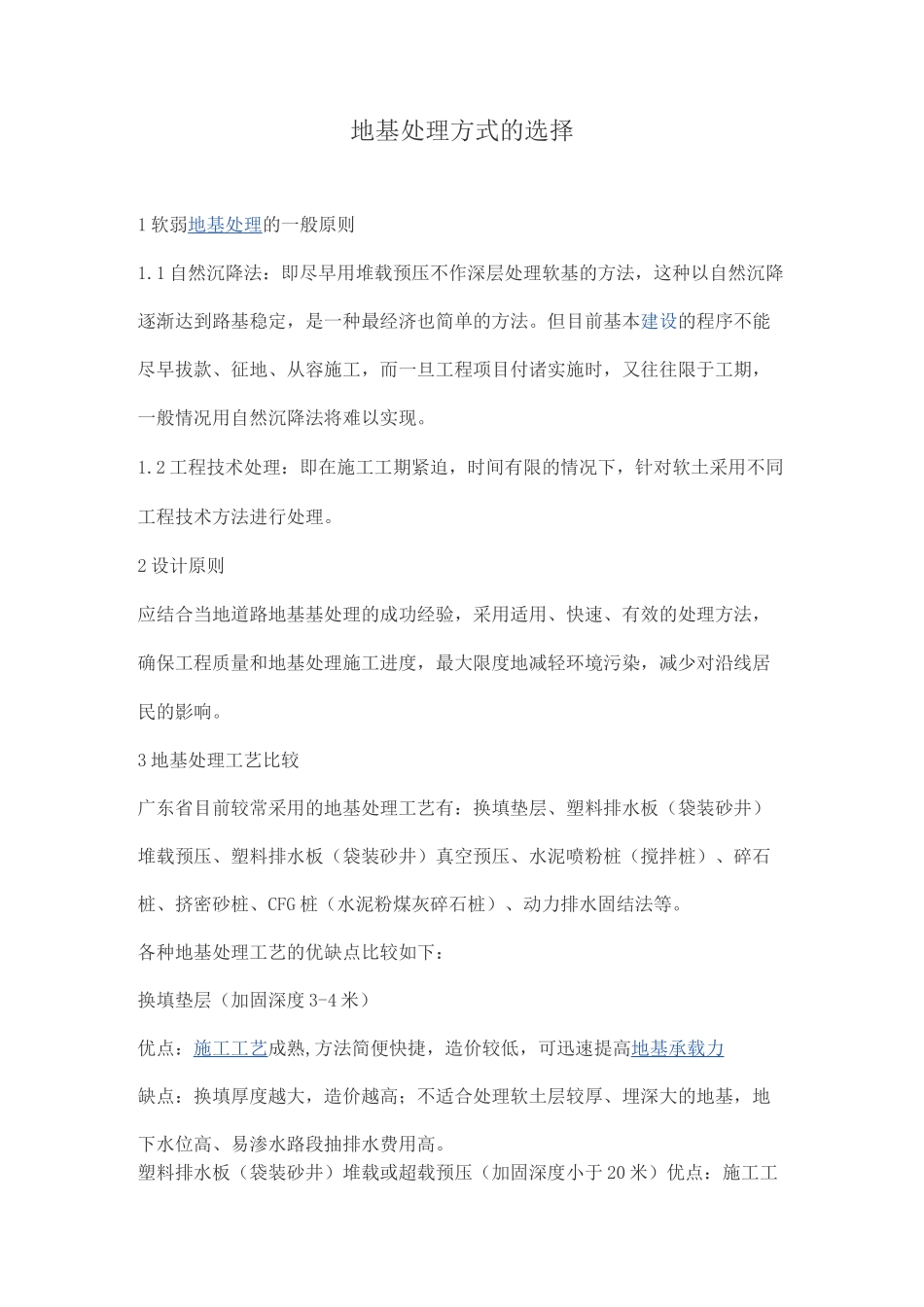 地基处理方式的选择

1 软弱地基处理的一般原则

1.1 自然沉降法：即尽早用堆载预压不作深层处理软基的方法，这种以自然沉降逐渐达到路基稳定，是一种最经济也简单的方法。但目前基本建设的程序不能尽早拔款、征地、从容施工，而一旦工程项目付诸实施时，又往往限于工期，一般情况用自然沉降法将难以实现。

1.2 工程技术处理：即在施工工期紧迫，时间有限的情况下，针对软土采用不同工程技术方法进行处理。

2 设计原则

应结合当地道路地基基处理的成功经验，采用适用、快速、有效的处理方法，确保工程质量和地基处理施工进度，最大限度地减轻环境污染，减少对沿线居民的影响。

3 地基处理工艺比较

广东省目前较常采用的地基处理工艺有：换填垫层、塑料排水板（袋装砂井）堆载预压、塑料排水板（袋装砂井）真空预压、水泥喷粉桩（搅拌桩）、碎石桩、挤密砂桩、CFG 桩（水泥粉煤灰碎石桩）、动力排水固结法等。

各种地基处理工艺的优缺点比较如下：

换填垫层（加固深度 3-4 米）

优点：施工工艺成熟,方法简便快捷，造价较低，可迅速提高地基承载力

缺点：换填厚度越大，造价越高；不适合处理软土层较厚、埋深大的地基，地下水位高、易渗水路段抽排水费用高。

塑料排水板（袋装砂井）堆载或超载预压（加固深度小于 20 米）优点：施工工